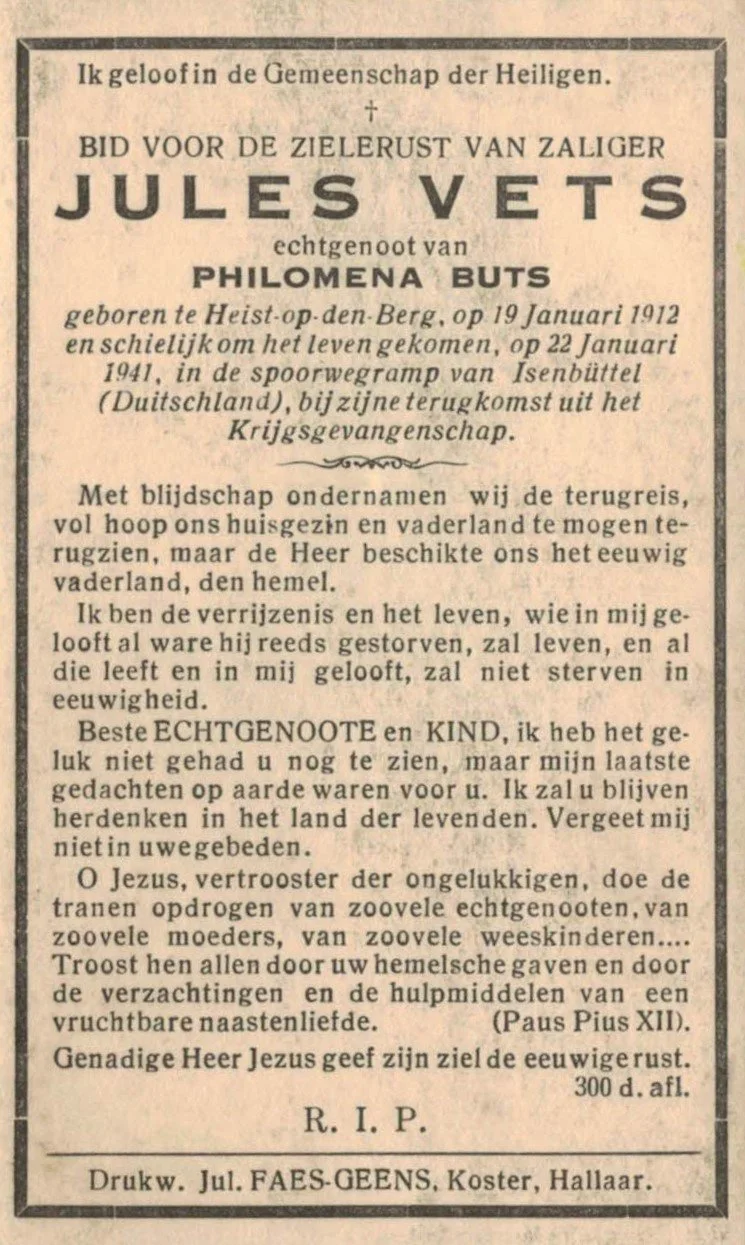 Ik geloof in de Gemeenschap der Heiligen.

†

BID VOOR DE ZIELERUST VAN ZALIGER

JULES VETS

echtgenoot van

PHILOMENA BUTS

geboren te Heist-op-den-Berg, op 19 Januari 1912 en schielijk om het leven gekomen, op 22 Januari 1941, in de spoorwegramp van Isenbüttel (Duitschland), bij zijne terugkomst uit het Krijgsgevangenschap.

Met blijdschap ondernamen wij de terugreis, vol hoop ons huisgezin en vaderland te mogen terugzien, maar de Heer beschikte ons het eeuwig vaderland, den hemel.

Ik ben de verrijzenis en het leven, wie in mij gelooft al ware hij reeds gestorven, zal leven, en al die leeft en in mij gelooft, zal niet sterven in eeuwigheid.

Beste ECHTGENOOTE en KIND, ik heb het geluk niet gehad u nog te zien, maar mijn laatste gedachten op aarde waren voor u. Ik zal u blijven herdenken in het land der levenden. Vergeet mij niet in uwe gebeden.

O Jezus, vertrooster der ongelukkigen, doe de tranen opdrogen van zoovele echtgenooten, van zoovele moeders, van zoovele weeskinderen.... Troost hen allen door uw hemelsche gaven en door de verzachtingen en de hulpmiddelen van een vruchtbare naastenliefde. (Paus Pius XII).

Genadige Heer Jezus geef zijn ziel de eeuwige rust.
300 d. afl.

R. I. P.

Drukw. Jul. FAES-GEENS, Koster, Hallaar.